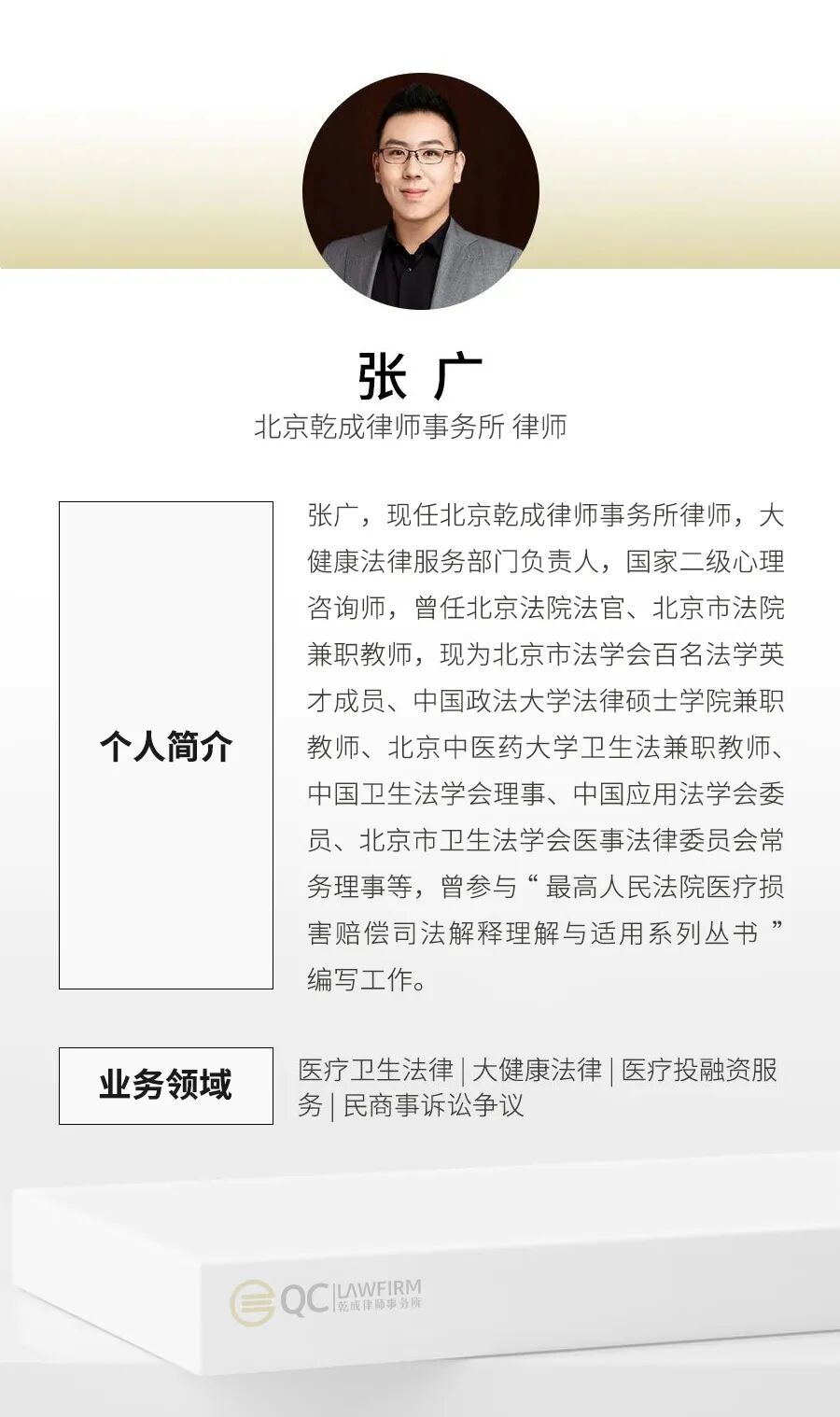 张 广
北京乾成律师事务所 律师

个人简介

张广，现任北京乾成律师事务所律师，大健康法律服务部门负责人，国家二级心理咨询师，曾任北京法院法官、北京市法院兼职教师，现为北京市法学会百名法学英才成员、中国政法大学法律硕士学院兼职教师、北京中医药大学卫生法兼职教师、中国卫生法学会理事、中国应用法学会委员、北京市卫生法学会医事法律委员会常务理事等，曾参与“最高人民法院医疗损害赔偿司法解释理解与适用系列丛书”编写工作。

业务领域

医疗卫生法律 | 大健康法律 | 医疗投融资服务 | 民商事诉讼争议

QC LAWFIRM 乾成律师事务所